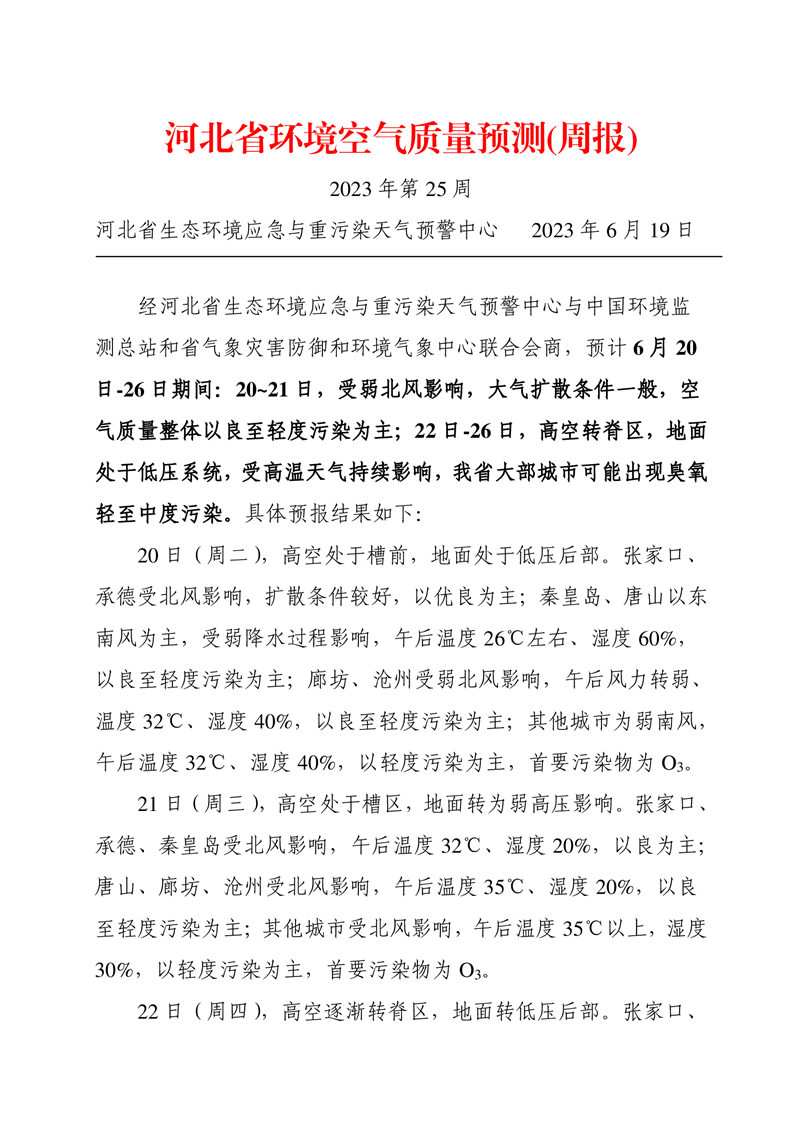 河北省环境空气质量预测(周报)

2023 年第 25 周

河北省生态环境应急与重污染天气预警中心　　2023 年 6 月 19 日

经河北省生态环境应急与重污染天气预警中心与中国环境监测总站和省气象灾害防御和环境气象中心联合会商，预计 6 月 20 日-26 日期间：20~21 日，受弱北风影响，大气扩散条件一般，空气质量整体以良至轻度污染为主；22 日-26 日，高空转脊区，地面处于低压系统，受高温天气持续影响，我省大部城市可能出现臭氧轻至中度污染。具体预报结果如下：

20 日（周二），高空处于槽前，地面处于低压后部。张家口、承德受北风影响，扩散条件较好，以优良为主；秦皇岛、唐山以东南风为主，受弱降水过程影响，午后温度 26℃左右、湿度 60%，以良至轻度污染为主；廊坊、沧州受弱北风影响，午后风力转弱、温度 32℃、湿度 40%，以良至轻度污染为主；其他城市为弱南风，午后温度 32℃、湿度 40%，以轻度污染为主，首要污染物为 $O_3$。

21 日（周三），高空处于槽区，地面转为弱高压影响。张家口、承德、秦皇岛受北风影响，午后温度 32℃、湿度 20%，以良为主；唐山、廊坊、沧州受北风影响，午后温度 35℃、湿度 20%，以良至轻度污染为主；其他城市受北风影响，午后温度 35℃以上，湿度 30%，以轻度污染为主，首要污染物为 $O_3$。

22 日（周四），高空逐渐转脊区，地面转低压后部。张家口、